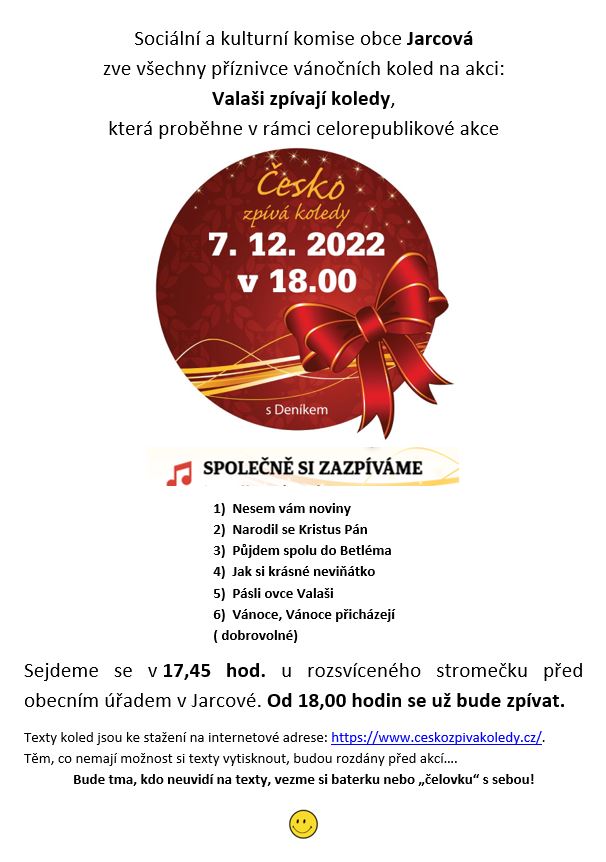 Sociální a kulturní komise obce Jarcová
zve všechny příznivce vánočních koled na akci:
Valaši zpívají koledy,
která proběhne v rámci celorepublikové akce

Česko
zpívá koledy
7. 12. 2022
v 18.00

s Deníkem

SPOLEČNĚ SI ZAZPÍVÁME

1) Nesem vám noviny
2) Narodil se Kristus Pán
3) Půjdem spolu do Betléma
4) Jak si krásné neviňátko
5) Pásli ovce Valaši
6) Vánoce, Vánoce přicházejí
( dobrovolné)

Sejdeme se v 17,45 hod. u rozsvíceného stromečku před obecním úřadem v Jarcové. Od 18,00 hodin se už bude zpívat.

Texty koled jsou ke stažení na internetové adrese: https://www.ceskozpivakoledy.cz/.
Těm, co nemají možnost si texty vytisknout, budou rozdány před akcí….
Bude tma, kdo neuvidí na texty, vezme si baterku nebo „čelovku“ s sebou!